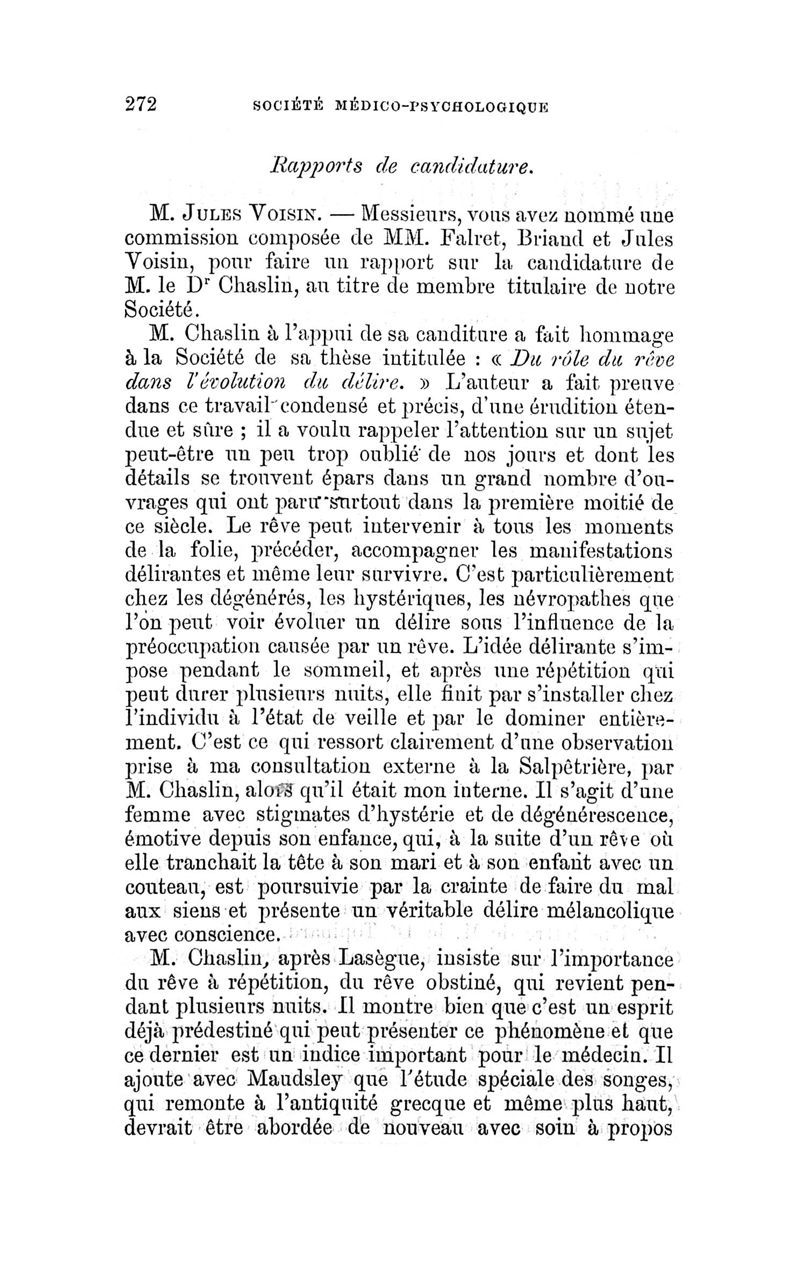 272 SOCIÉTÉ MÉDICO-PSYCHOLOGIQUE

Rapports de candidature.

M. Jules Voisin. — Messieurs, vous avez nommé une commission composée de MM. Falret, Briand et Jules Voisin, pour faire un rapport sur la candidature de M. le Dr Chaslin, au titre de membre titulaire de notre Société.

M. Chaslin à l'appui de sa canditure a fait hommage à la Société de sa thèse intitulée : « Du rôle du rêve dans l'évolution du délire. » L'auteur a fait preuve dans ce travail condensé et précis, d'une érudition étendue et sûre ; il a voulu rappeler l'attention sur un sujet peut-être un peu trop oublié de nos jours et dont les détails se trouvent épars dans un grand nombre d'ouvrages qui ont paru surtout dans la première moitié de ce siècle. Le rêve peut intervenir à tous les moments de la folie, précéder, accompagner les manifestations délirantes et même leur survivre. C'est particulièrement chez les dégénérés, les hystériques, les névropathes que l'on peut voir évoluer un délire sous l'influence de la préoccupation causée par un rêve. L'idée délirante s'impose pendant le sommeil, et après une répétition qui peut durer plusieurs nuits, elle finit par s'installer chez l'individu à l'état de veille et par le dominer entièrement. C'est ce qui ressort clairement d'une observation prise à ma consultation externe à la Salpêtrière, par M. Chaslin, alors qu'il était mon interne. Il s'agit d'une femme avec stigmates d'hystérie et de dégénérescence, émotive depuis son enfance, qui, à la suite d'un rêve où elle tranchait la tête à son mari et à son enfant avec un couteau, est poursuivie par la crainte de faire du mal aux siens et présente un véritable délire mélancolique avec conscience.

M. Chaslin, après Lasègue, insiste sur l'importance du rêve à répétition, du rêve obstiné, qui revient pendant plusieurs nuits. Il montre bien que c'est un esprit déjà prédestiné qui peut présenter ce phénomène et que ce dernier est un indice important pour le médecin. Il ajoute avec Maudsley que l'étude spéciale des songes, qui remonte à l'antiquité grecque et même plus haut, devrait être abordée de nouveau avec soin à propos